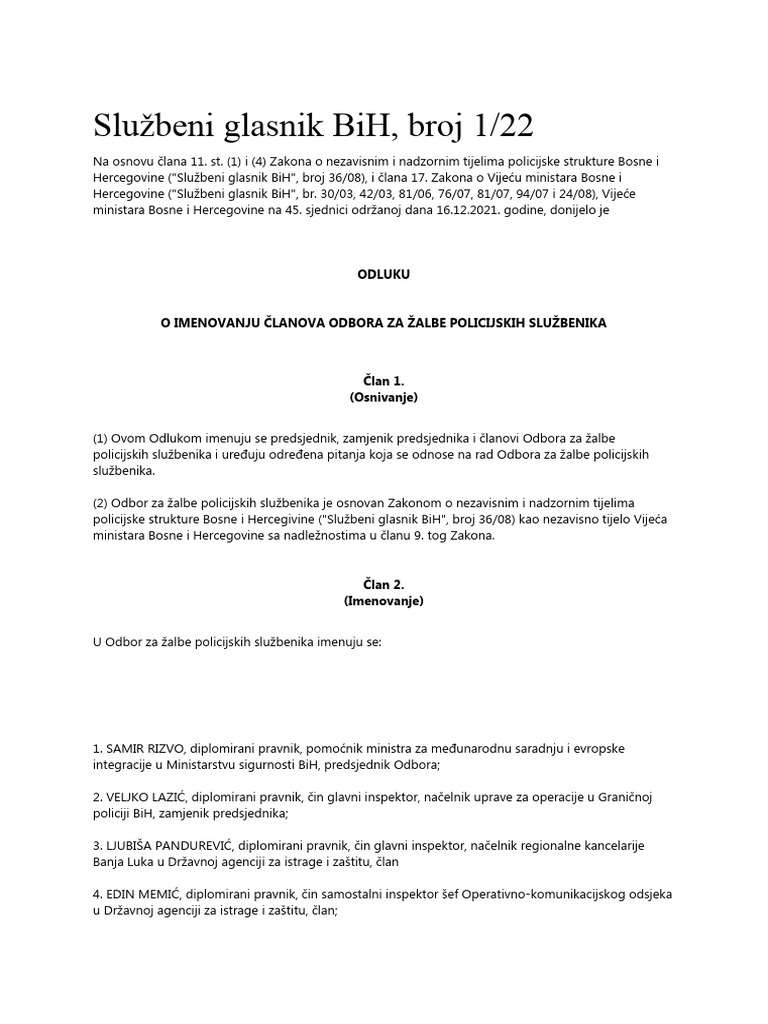 Službeni glasnik BiH, broj 1/22

Na osnovu člana 11. st. (1) i (4) Zakona o nezavisnim i nadzornim tijelima policijske strukture Bosne i Hercegovine ("Službeni glasnik BiH", broj 36/08), i člana 17. Zakona o Vijeću ministara Bosne i Hercegovine ("Službeni glasnik BiH", br. 30/03, 42/03, 81/06, 76/07, 81/07, 94/07 i 24/08), Vijeće ministara Bosne i Hercegovine na 45. sjednici održanoj dana 16.12.2021. godine, donijelo je

ODLUKU

O IMENOVANJU ČLANOVA ODBORA ZA ŽALBE POLICIJSKIH SLUŽBENIKA

Član 1.
(Osnivanje)

(1) Ovom Odlukom imenuju se predsjednik, zamjenik predsjednika i članovi Odbora za žalbe policijskih službenika i uređuju određena pitanja koja se odnose na rad Odbora za žalbe policijskih službenika.

(2) Odbor za žalbe policijskih službenika je osnovan Zakonom o nezavisnim i nadzornim tijelima policijske strukture Bosne i Hercegivine ("Službeni glasnik BiH", broj 36/08) kao nezavisno tijelo Vijeća ministara Bosne i Hercegovine sa nadležnostima u članu 9. tog Zakona.

Član 2.
(Imenovanje)

U Odbor za žalbe policijskih službenika imenuju se:

1. SAMIR RIZVO, diplomirani pravnik, pomoćnik ministra za međunarodnu saradnju i evropske integracije u Ministarstvu sigurnosti BiH, predsjednik Odbora;

2. VELJKO LAZIĆ, diplomirani pravnik, čin glavni inspektor, načelnik uprave za operacije u Graničnoj policiji BiH, zamjenik predsjednika;

3. LJUBIŠA PANDUREVIĆ, diplomirani pravnik, čin glavni inspektor, načelnik regionalne kancelarije Banja Luka u Državnoj agenciji za istrage i zaštitu, član

4. EDIN MEMIĆ, diplomirani pravnik, čin samostalni inspektor šef Operativno-komunikacijskog odsjeka u Državnoj agenciji za istrage i zaštitu, član;